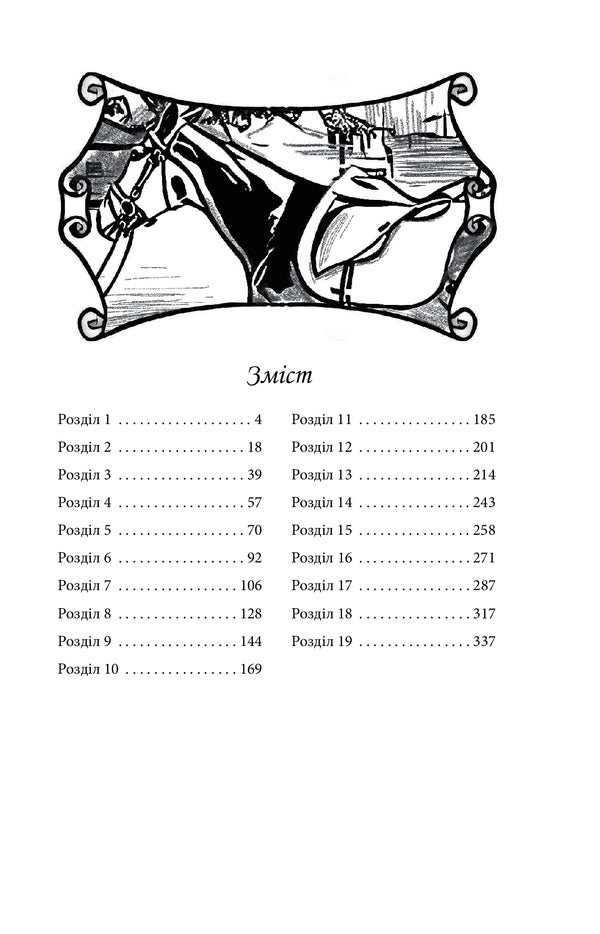 Зміст

Розділ 1 . . . . . . . . . . . . . . . . . . . 4
Розділ 2 . . . . . . . . . . . . . . . . . . 18
Розділ 3 . . . . . . . . . . . . . . . . . . 39
Розділ 4 . . . . . . . . . . . . . . . . . . 57
Розділ 5 . . . . . . . . . . . . . . . . . . 70
Розділ 6 . . . . . . . . . . . . . . . . . . 92
Розділ 7 . . . . . . . . . . . . . . . . . 106
Розділ 8 . . . . . . . . . . . . . . . . . 128
Розділ 9 . . . . . . . . . . . . . . . . . 144
Розділ 10 . . . . . . . . . . . . . . . . 169

Розділ 11 . . . . . . . . . . . . . . . . 185
Розділ 12 . . . . . . . . . . . . . . . . 201
Розділ 13 . . . . . . . . . . . . . . . . 214
Розділ 14 . . . . . . . . . . . . . . . . 243
Розділ 15 . . . . . . . . . . . . . . . . 258
Розділ 16 . . . . . . . . . . . . . . . . 271
Розділ 17 . . . . . . . . . . . . . . . . 287
Розділ 18 . . . . . . . . . . . . . . . . 317
Розділ 19 . . . . . . . . . . . . . . . . 337